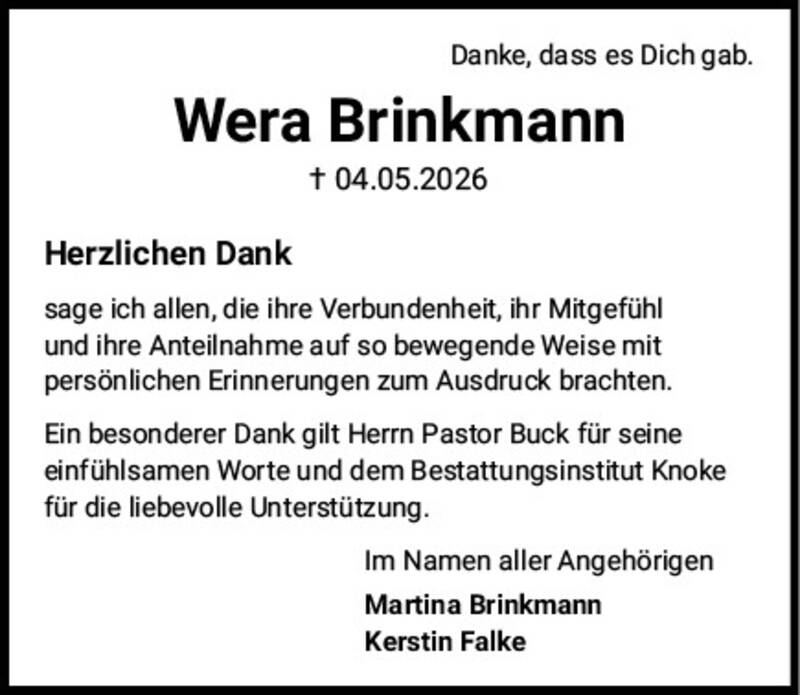 Danke, dass es Dich gab.

Wera Brinkmann

† 04.05.2026

Herzlichen Dank

sage ich allen, die ihre Verbundenheit, ihr Mitgefühl und ihre Anteilnahme auf so bewegende Weise mit persönlichen Erinnerungen zum Ausdruck brachten.

Ein besonderer Dank gilt Herrn Pastor Buck für seine einfühlsamen Worte und dem Bestattungsinstitut Knoke für die liebevolle Unterstützung.

Im Namen aller Angehörigen

Martina Brinkmann
Kerstin Falke